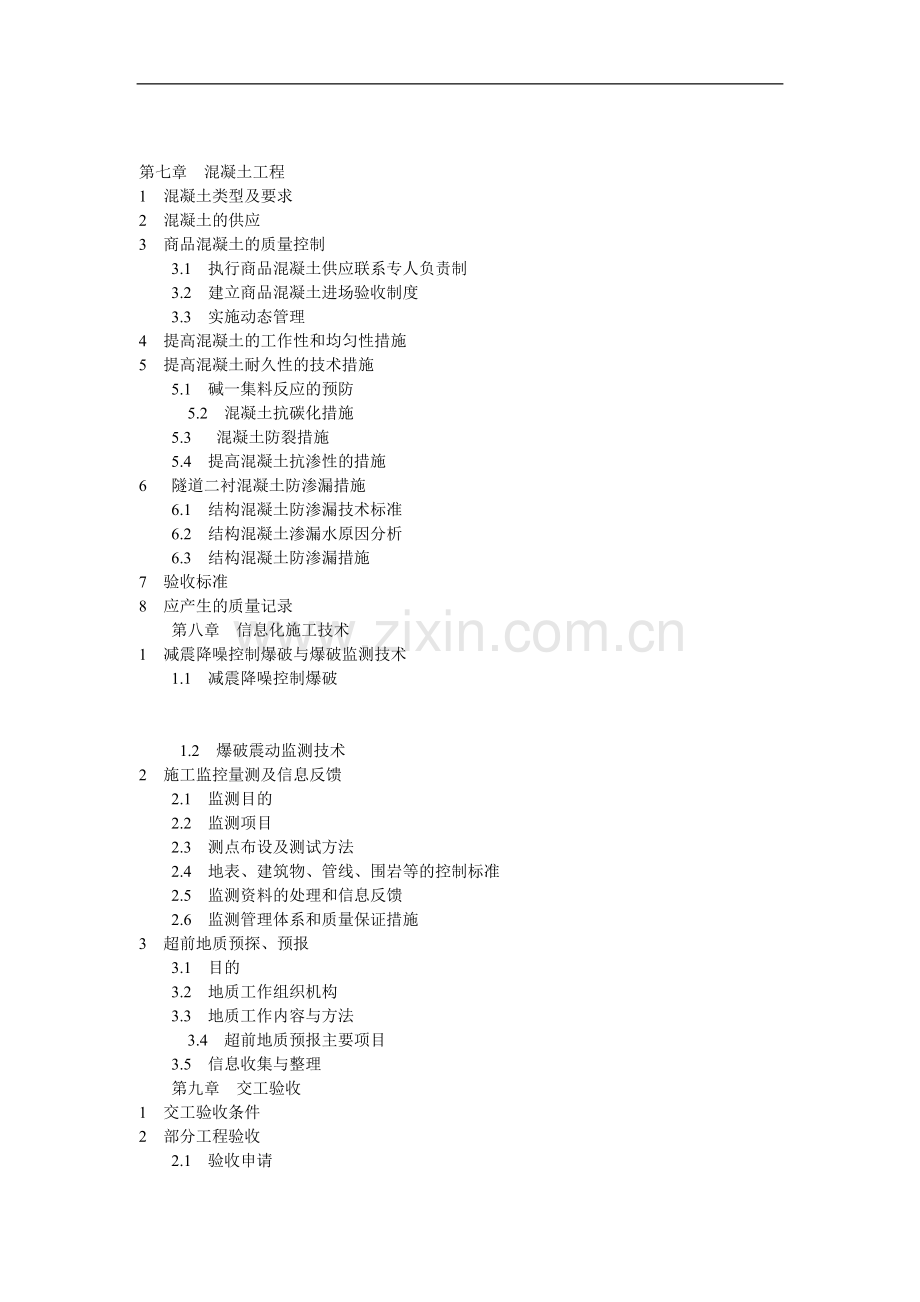 第七章 混凝土工程
1 混凝土类型及要求
2 混凝土的供应
3 商品混凝土的质量控制
3.1 执行商品混凝土供应联系专人负责制
3.2 建立商品混凝土进场验收制度
3.3 实施动态管理
4 提高混凝土的工作性和均匀性措施
5 提高混凝土耐久性的技术措施
5.1 碱一集料反应的预防
5.2 混凝土抗碳化措施
5.3 混凝土防裂措施
5.4 提高混凝土抗渗性的措施
6 隧道二衬混凝土防渗漏措施
6.1 结构混凝土防渗漏技术标准
6.2 结构混凝土渗漏水原因分析
6.3 结构混凝土防渗漏措施
7 验收标准
8 应产生的质量记录
第八章 信息化施工技术
1 减震降噪控制爆破与爆破监测技术
1.1 减震降噪控制爆破

1.2 爆破震动监测技术
2 施工监控量测及信息反馈
2.1 监测目的
2.2 监测项目
2.3 测点布设及测试方法
2.4 地表、建筑物、管线、围岩等的控制标准
2.5 监测资料的处理和信息反馈
2.6 监测管理体系和质量保证措施
3 超前地质预探、预报
3.1 目的
3.2 地质工作组织机构
3.3 地质工作内容与方法
3.4 超前地质预报主要项目
3.5 信息收集与整理
第九章 交工验收
1 交工验收条件
2 部分工程验收
2.1 验收申请

www.zixin.com.cn